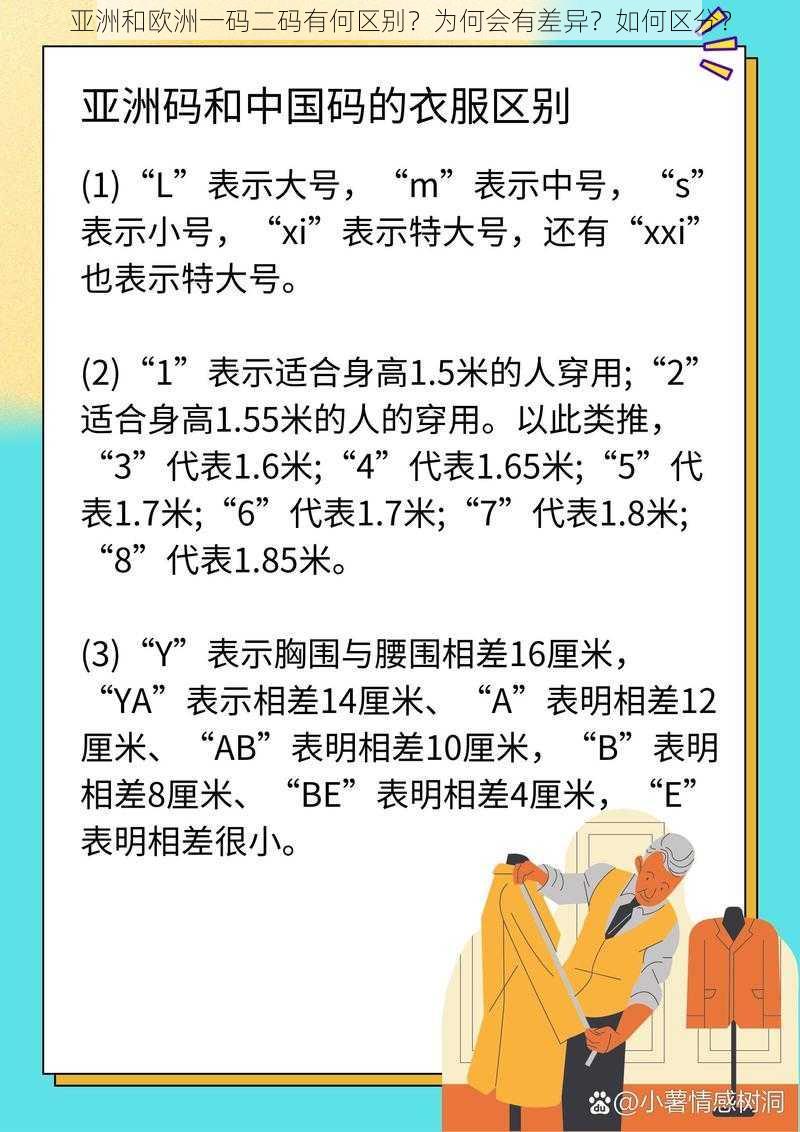 亚洲和欧洲一码二码有何区别？为何会有差异？如何区分？

亚洲码和中国码的衣服区别

(1)“L”表示大号，“m”表示中号，“s”表示小号，“xi”表示特大号，还有“xxi”也表示特大号。

(2)“1”表示适合身高1.5米的人穿用;“2”适合身高1.55米的人的穿用。以此类推，“3”代表1.6米;“4”代表1.65米;“5”代表1.7米;“6”代表1.7米;“7”代表1.8米;“8”代表1.85米。

(3)“Y”表示胸围与腰围相差16厘米，“YA”表示相差14厘米、“A”表明相差12厘米、“AB”表明相差10厘米，“B”表明相差8厘米、“BE”表明相差4厘米，“E”表明相差很小。

@小薯情感树洞